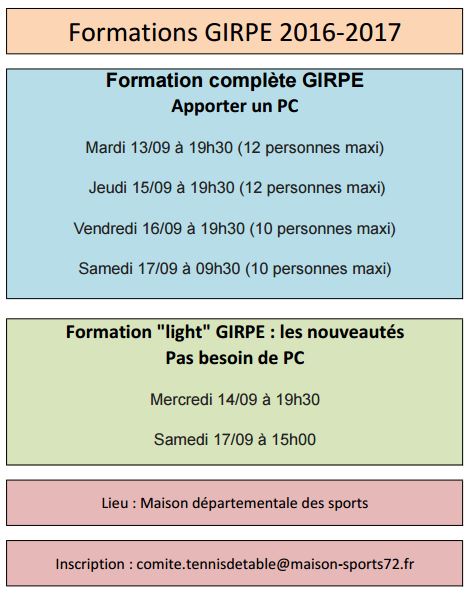 Formations GIRPE 2016-2017

Formation complète GIRPE
Apporter un PC

Mardi 13/09 à 19h30 (12 personnes maxi)

Jeudi 15/09 à 19h30 (12 personnes maxi)

Vendredi 16/09 à 19h30 (10 personnes maxi)

Samedi 17/09 à 09h30 (10 personnes maxi)

Formation "light" GIRPE : les nouveautés
Pas besoin de PC

Mercredi 14/09 à 19h30

Samedi 17/09 à 15h00

Lieu : Maison départementale des sports

Inscription : comite.tennisdetable@maison-sports72.fr